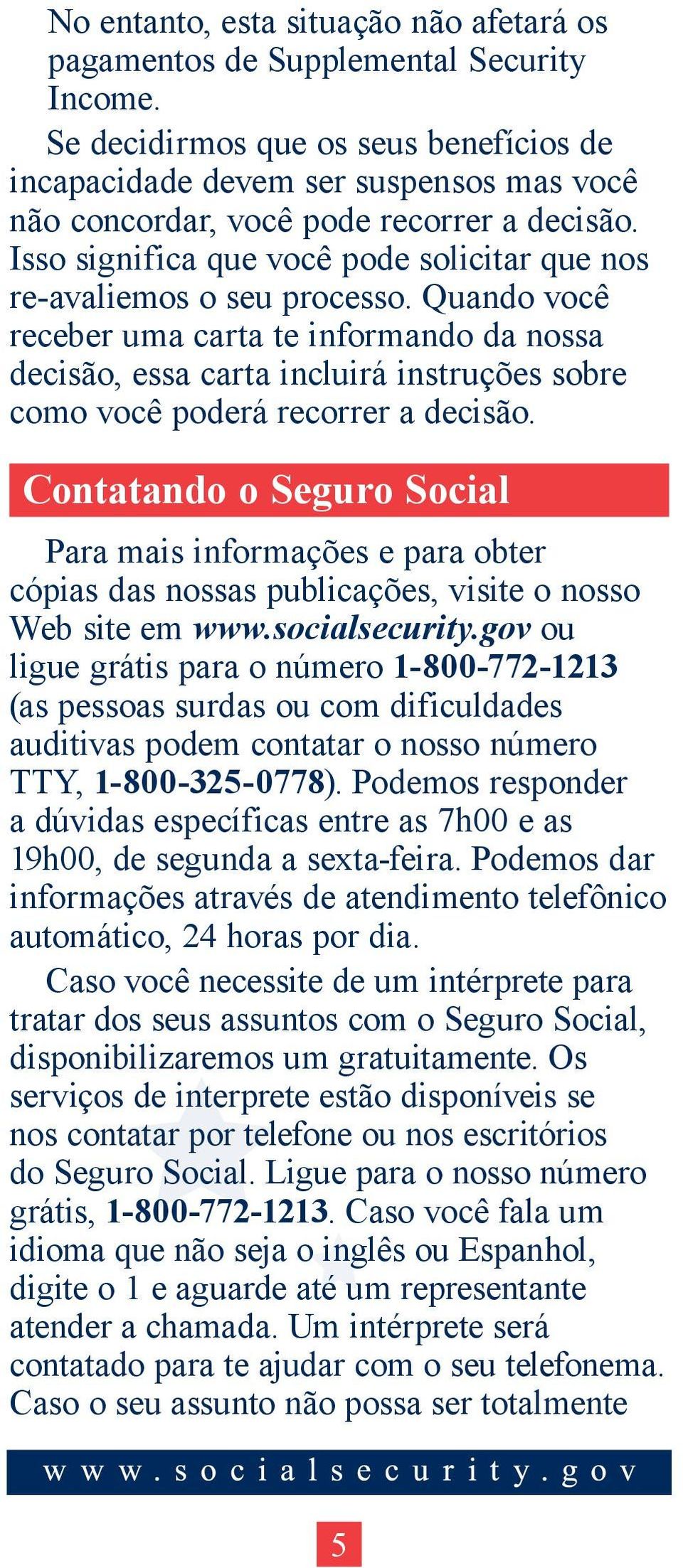 No entanto, esta situação não afetará os pagamentos de Supplemental Security Income.

Se decidirmos que os seus benefícios de incapacidade devem ser suspensos mas você não concordar, você pode recorrer a decisão. Isso significa que você pode solicitar que nos re-avaliemos o seu processo. Quando você receber uma carta te informando da nossa decisão, essa carta incluirá instruções sobre como você poderá recorrer a decisão.

Contatando o Seguro Social

Para mais informações e para obter cópias das nossas publicações, visite o nosso Web site em www.socialsecurity.gov ou ligue grátis para o número 1-800-772-1213 (as pessoas surdas ou com dificuldades auditivas podem contatar o nosso número TTY, 1-800-325-0778). Podemos responder a dúvidas específicas entre as 7h00 e as 19h00, de segunda a sexta-feira. Podemos dar informações através de atendimento telefônico automático, 24 horas por dia.

Caso você necessite de um intérprete para tratar dos seus assuntos com o Seguro Social, disponibilizaremos um gratuitamente. Os serviços de interprete estão disponíveis se nos contatar por telefone ou nos escritórios do Seguro Social. Ligue para o nosso número grátis, 1-800-772-1213. Caso você fala um idioma que não seja o inglês ou Espanhol, digite o 1 e aguarde até um representante atender a chamada. Um intérprete será contatado para te ajudar com o seu telefonema. Caso o seu assunto não possa ser totalmente

www.socialsecurity.gov

5